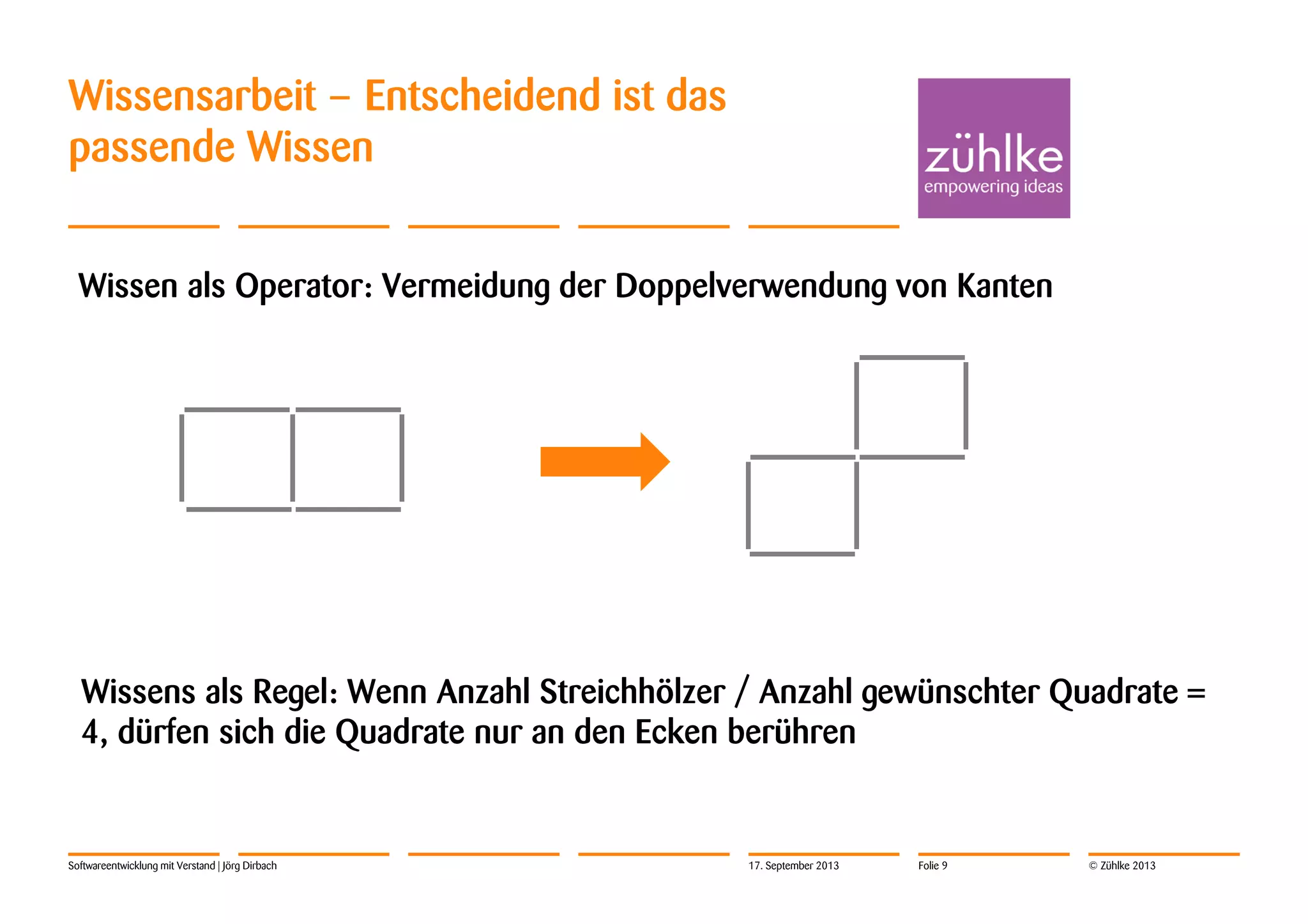 Wissensarbeit – Entscheidend ist das passende Wissen

zühlke
empowering ideas

Wissen als Operator: Vermeidung der Doppelverwendung von Kanten

Wissens als Regel: Wenn Anzahl Streichhölzer / Anzahl gewünschter Quadrate = 4, dürfen sich die Quadrate nur an den Ecken berühren

Softwareentwicklung mit Verstand | Jörg Dirbach

17. September 2013

Folie 9

© Zühlke 2013